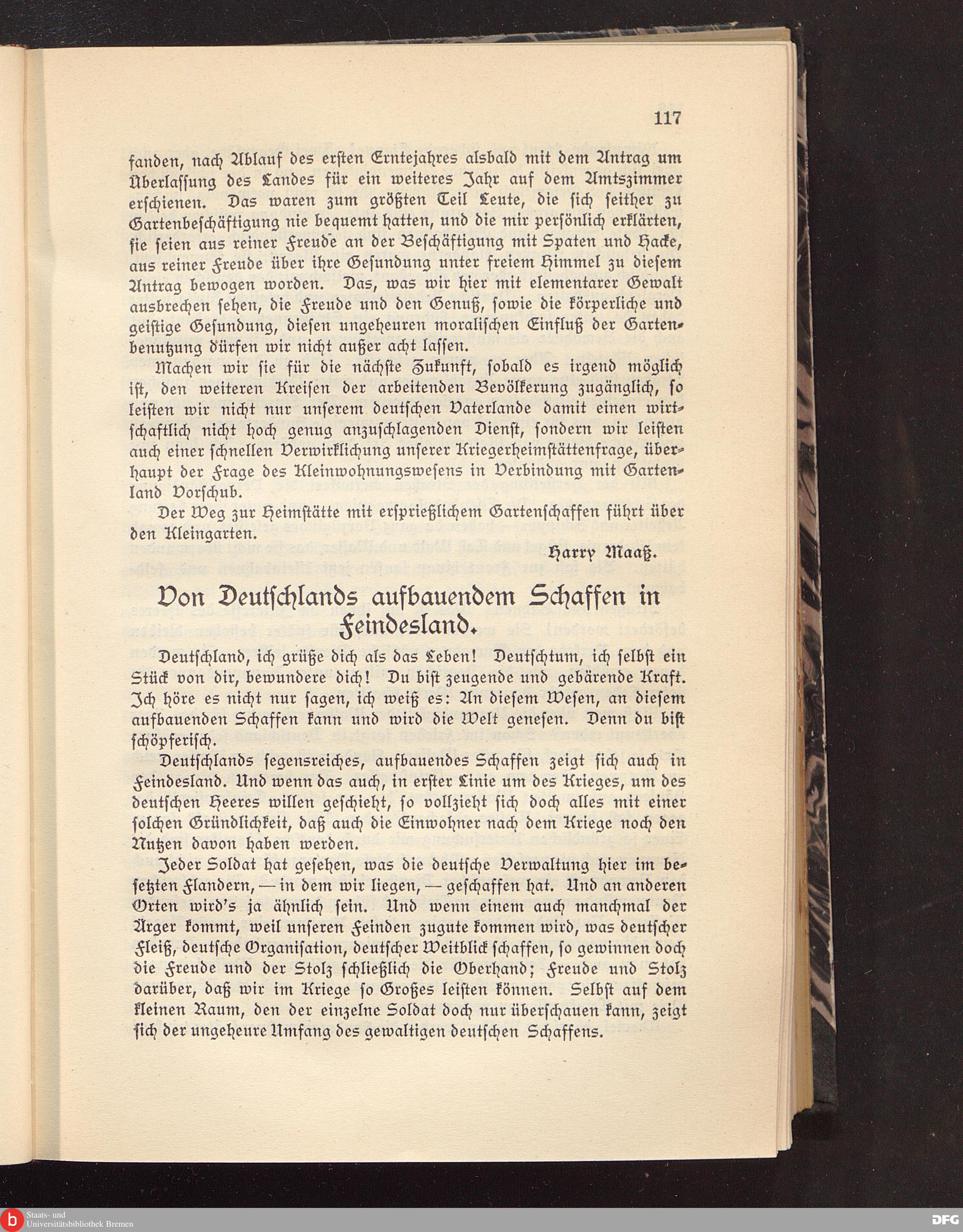 117

fanden, nach Ablauf des ersten Erntejahres alsbald mit dem Antrag um Überlassung des Landes für ein weiteres Jahr auf dem Amtszimmer erschienen. Das waren zum größten Teil Leute, die sich seither zu Gartenbeschäftigung nie bequemt hatten, und die mir persönlich erklärten, sie seien aus reiner Freude an der Beschäftigung mit Spaten und Hacke, aus reiner Freude über ihre Gesundung unter freiem Himmel zu diesem Antrag bewogen worden. Das, was wir hier mit elementarer Gewalt ausbrechen sehen, die Freude und den Genuß, sowie die körperliche und geistige Gesundung, diesen ungeheuren moralischen Einfluß der Gartenbenutzung dürfen wir nicht außer acht lassen.

Machen wir sie für die nächste Zukunft, sobald es irgend möglich ist, den weiteren Kreisen der arbeitenden Bevölkerung zugänglich, so leisten wir nicht nur unserem deutschen Vaterlande damit einen wirtschaftlich nicht hoch genug anzuschlagenden Dienst, sondern wir leisten auch einer schnellen Verwirklichung unserer Kriegerheimstättenfrage, überhaupt der Frage des Kleinwohnungswesens in Verbindung mit Gartenland Vorschub.

Der Weg zur Heimstätte mit ersprießlichem Gartenschaffen führt über den Kleingarten.

Harry Maaß.

Von Deutschlands aufbauendem Schaffen in Feindesland.

Deutschland, ich grüße dich als das Leben! Deutschtum, ich selbst ein Stück von dir, bewundere dich! Du bist zeugende und gebärende Kraft. Ich höre es nicht nur sagen, ich weiß es: An diesem Wesen, an diesem aufbauenden Schaffen kann und wird die Welt genesen. Denn du bist schöpferisch.

Deutschlands segensreiches, aufbauendes Schaffen zeigt sich auch in Feindesland. Und wenn das auch, in erster Linie um des Krieges, um des deutschen Heeres willen geschieht, so vollzieht sich doch alles mit einer solchen Gründlichkeit, daß auch die Einwohner nach dem Kriege noch den Nutzen davon haben werden.

Jeder Soldat hat gesehen, was die deutsche Verwaltung hier im besetzten Flandern, — in dem wir liegen, — geschaffen hat. Und an anderen Orten wird's ja ähnlich sein. Und wenn einem auch manchmal der Ärger kommt, weil unseren Feinden zugute kommen wird, was deutscher Fleiß, deutsche Organisation, deutscher Weitblick schaffen, so gewinnen doch die Freude und der Stolz schließlich die Oberhand; Freude und Stolz darüber, daß wir im Kriege so Großes leisten können. Selbst auf dem kleinen Raum, den der einzelne Soldat doch nur überschauen kann, zeigt sich der ungeheure Umfang des gewaltigen deutschen Schaffens.

Staats- und Universitätsbibliothek Bremen

DFG